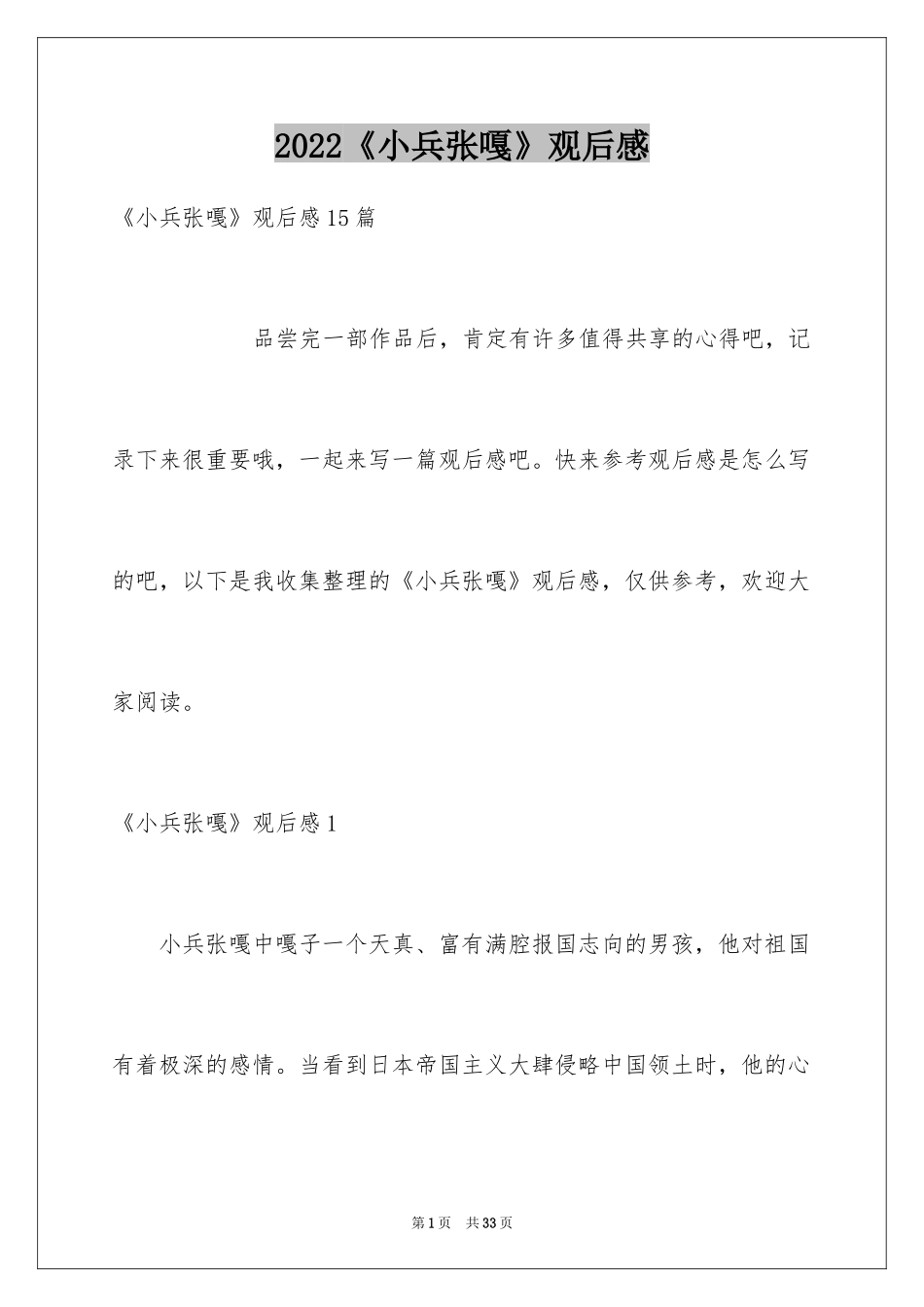 2022《小兵张嘎》观后感

《小兵张嘎》观后感15篇

品尝完一部作品后，肯定有许多值得共享的心得吧，记录下来很重要哦，一起来写一篇观后感吧。快来参考观后感是怎么写的吧，以下是我收集整理的《小兵张嘎》观后感，仅供参考，欢迎大家阅读。

《小兵张嘎》观后感1

小兵张嘎中嘎子一个天真、富有满腔报国志向的男孩，他对祖国有着极深的感情。当看到日本帝国主义大肆侵略中国领土时，他的心

第1页 共33页